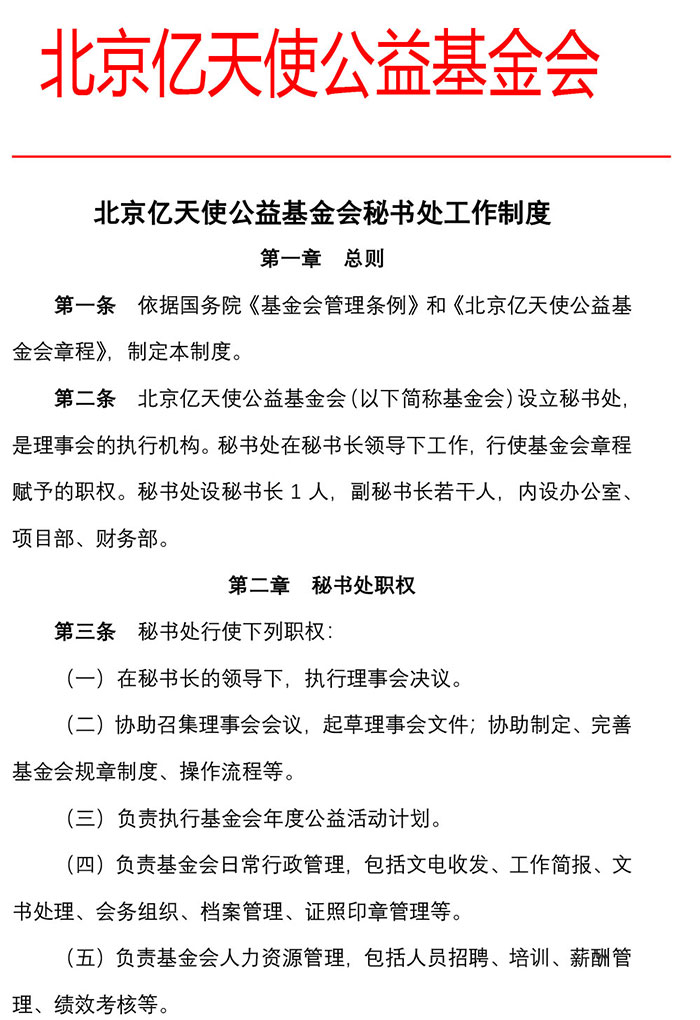 北京亿天使公益基金会

北京亿天使公益基金会秘书处工作制度

第一章　总则

第一条　依据国务院《基金会管理条例》和《北京亿天使公益基金会章程》，制定本制度。

第二条　北京亿天使公益基金会(以下简称基金会)设立秘书处，是理事会的执行机构。秘书处在秘书长领导下工作，行使基金会章程赋予的职权。秘书处设秘书长 1 人，副秘书长若干人，内设办公室、项目部、财务部。

第二章　秘书处职权

第三条　秘书处行使下列职权：

（一）在秘书长的领导下，执行理事会决议。

（二）协助召集理事会会议，起草理事会文件；协助制定、完善基金会规章制度、操作流程等。

（三）负责执行基金会年度公益活动计划。

（四）负责基金会日常行政管理，包括文电收发、工作简报、文书处理、会务组织、档案管理、证照印章管理等。

（五）负责基金会人力资源管理，包括人员招聘、培训、薪酬管理、绩效考核等。